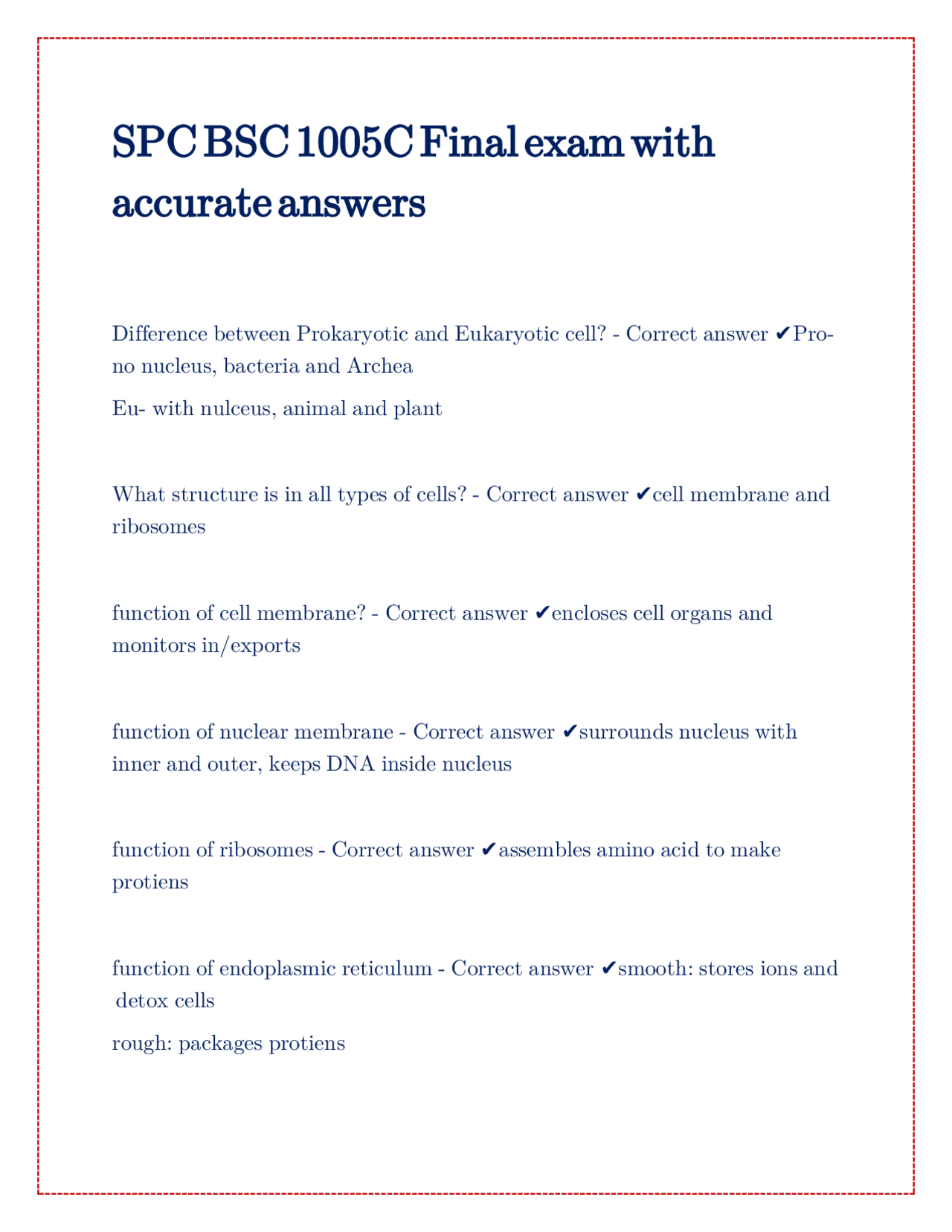 SPC BSC 1005C Final exam with accurate answers

Difference between Prokaryotic and Eukaryotic cell? - Correct answer ✔Pro- no nucleus, bacteria and Archea

Eu- with nulceus, animal and plant

What structure is in all types of cells? - Correct answer ✔cell membrane and ribosomes

function of cell membrane? - Correct answer ✔encloses cell organs and monitors in/exports

function of nuclear membrane - Correct answer ✔surrounds nucleus with inner and outer, keeps DNA inside nucleus

function of ribosomes - Correct answer ✔assembles amino acid to make protiens

function of endoplasmic reticulum - Correct answer ✔smooth: stores ions and detox cells

rough: packages protiens